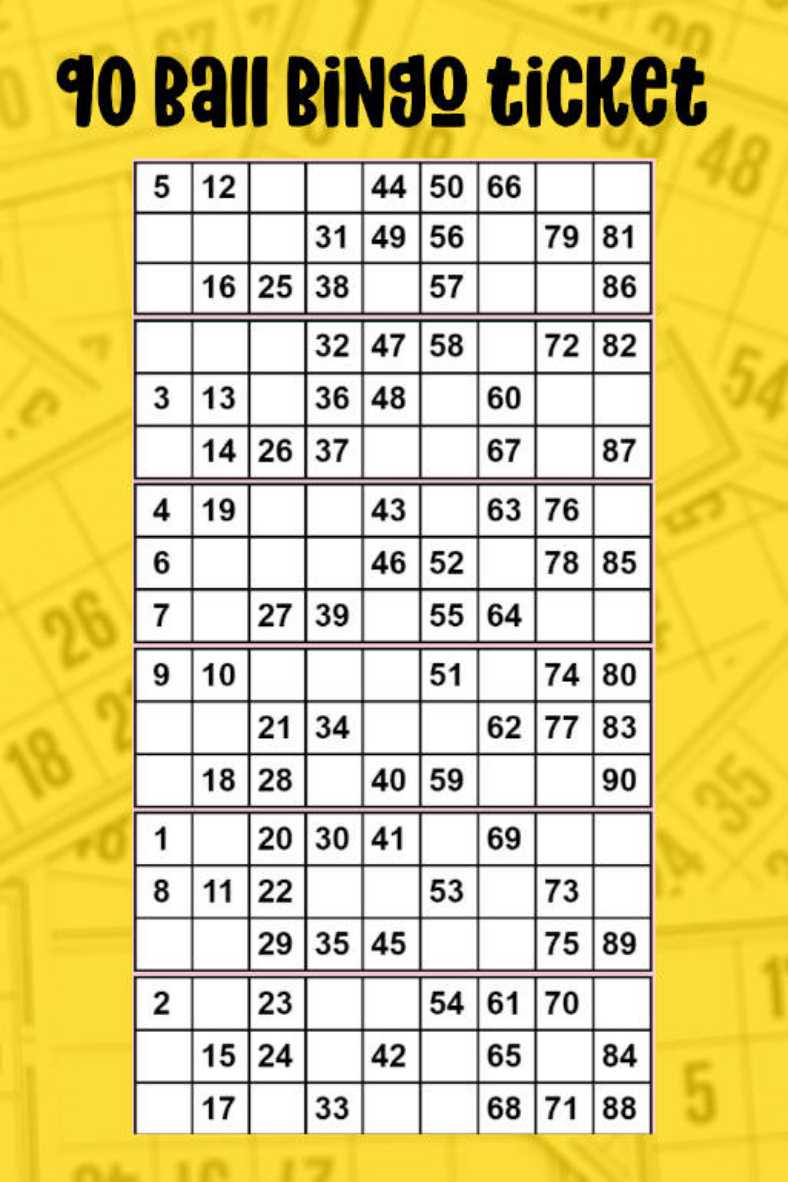 90 Ball Bingo ticket

| | | | | | | | | |
|---|---|---|---|---|---|---|---|---|
| 5 | 12 | | | 44 | 50 | 66 | | |
| | | | 31 | 49 | 56 | | 79 | 81 |
| | 16 | 25 | 38 | | 57 | | | 86 |

| | | | | | | | | |
|---|---|---|---|---|---|---|---|---|
| | | | 32 | 47 | 58 | | 72 | 82 |
| 3 | 13 | | 36 | 48 | | 60 | | |
| | 14 | 26 | 37 | | | 67 | | 87 |

| | | | | | | | | |
|---|---|---|---|---|---|---|---|---|
| 4 | 19 | | | 43 | | 63 | 76 | |
| 6 | | | | 46 | 52 | | 78 | 85 |
| 7 | | 27 | 39 | | 55 | 64 | | |

| | | | | | | | | |
|---|---|---|---|---|---|---|---|---|
| 9 | 10 | | | | 51 | | 74 | 80 |
| | | 21 | 34 | | | 62 | 77 | 83 |
| | 18 | 28 | | 40 | 59 | | | 90 |

| | | | | | | | | |
|---|---|---|---|---|---|---|---|---|
| 1 | | 20 | 30 | 41 | | 69 | | |
| 8 | 11 | 22 | | | 53 | | 73 | |
| | | 29 | 35 | 45 | | | 75 | 89 |

| | | | | | | | | |
|---|---|---|---|---|---|---|---|---|
| 2 | | 23 | | | 54 | 61 | 70 | |
| | 15 | 24 | | 42 | | 65 | | 84 |
| | 17 | | 33 | | | 68 | 71 | 88 |